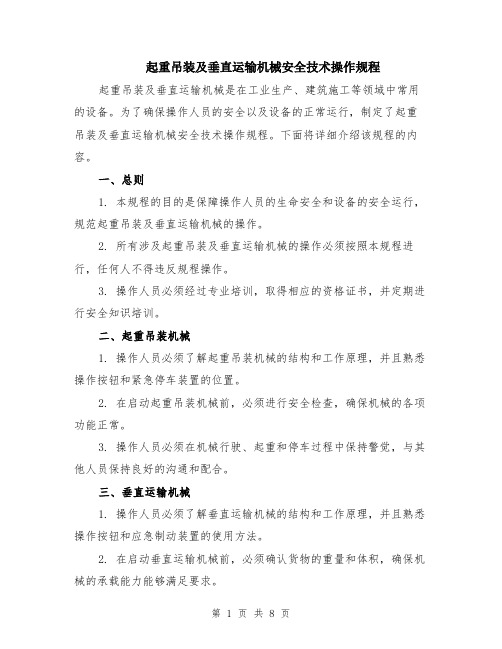 起重吊装及垂直运输机械安全技术操作规程

起重吊装及垂直运输机械是在工业生产、建筑施工等领域中常用的设备。为了确保操作人员的安全以及设备的正常运行，制定了起重吊装及垂直运输机械安全技术操作规程。下面将详细介绍该规程的内容。

一、总则

1. 本规程的目的是保障操作人员的生命安全和设备的安全运行，规范起重吊装及垂直运输机械的操作。

2. 所有涉及起重吊装及垂直运输机械的操作必须按照本规程进行，任何人不得违反规程操作。

3. 操作人员必须经过专业培训，取得相应的资格证书，并定期进行安全知识培训。

二、起重吊装机械

1. 操作人员必须了解起重吊装机械的结构和工作原理，并且熟悉操作按钮和紧急停车装置的位置。

2. 在启动起重吊装机械前，必须进行安全检查，确保机械的各项功能正常。

3. 操作人员必须在机械行驶、起重和停车过程中保持警觉，与其他人员保持良好的沟通和配合。

三、垂直运输机械

1. 操作人员必须了解垂直运输机械的结构和工作原理，并且熟悉操作按钮和应急制动装置的使用方法。

2. 在启动垂直运输机械前，必须确认货物的重量和体积，确保机械的承载能力能够满足要求。

第 1 页 共 8 页